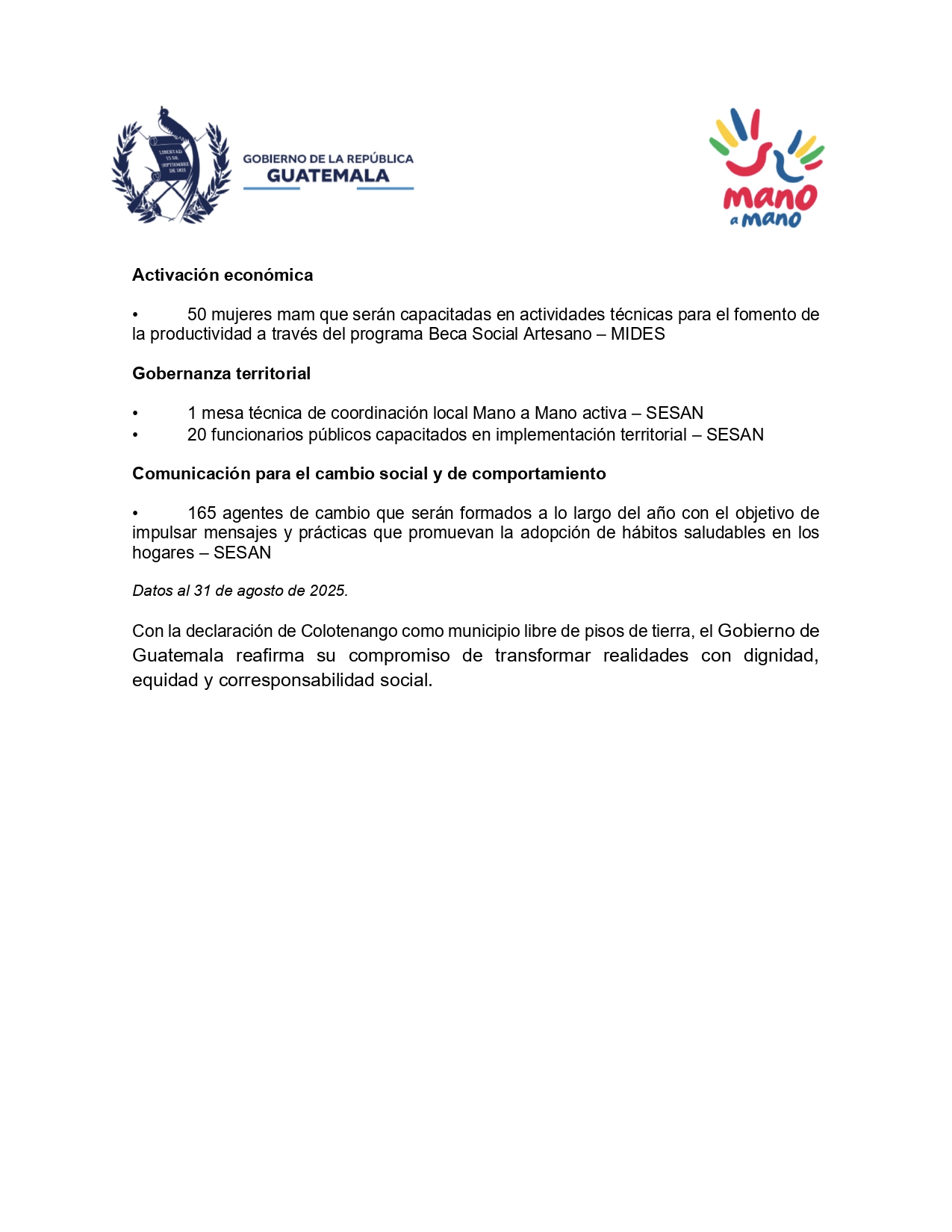 LIBERTAD 15 DE SEPTIEMBRE DE 1821

GOBIERNO DE LA REPÚBLICA
GUATEMALA

mano a mano

**Activación económica**

• 50 mujeres mam que serán capacitadas en actividades técnicas para el fomento de la productividad a través del programa Beca Social Artesano – MIDES

**Gobernanza territorial**

• 1 mesa técnica de coordinación local Mano a Mano activa – SESAN
• 20 funcionarios públicos capacitados en implementación territorial – SESAN

**Comunicación para el cambio social y de comportamiento**

• 165 agentes de cambio que serán formados a lo largo del año con el objetivo de impulsar mensajes y prácticas que promuevan la adopción de hábitos saludables en los hogares – SESAN

*Datos al 31 de agosto de 2025.*

Con la declaración de Colotenango como municipio libre de pisos de tierra, el Gobierno de Guatemala reafirma su compromiso de transformar realidades con dignidad, equidad y corresponsabilidad social.